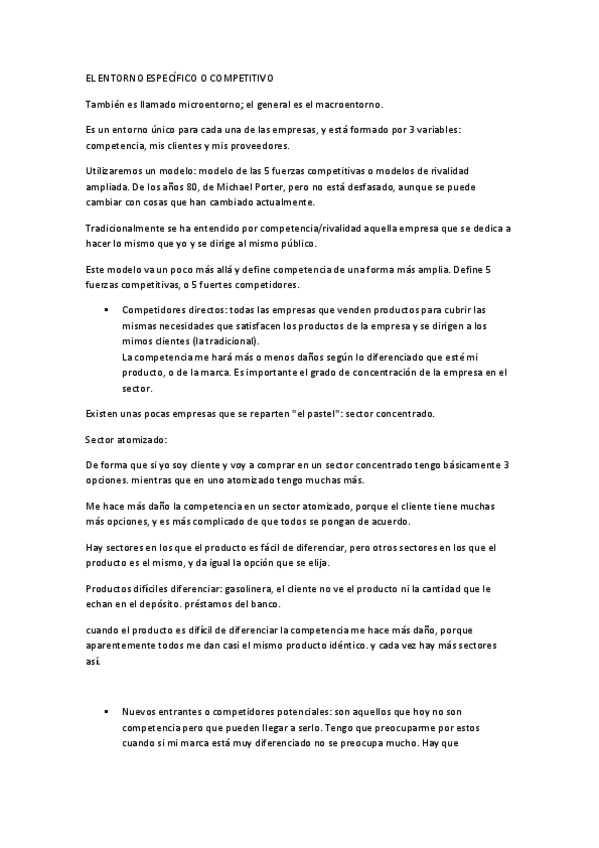 EL ENTORNO ESPECÍFICO O COMPETITIVO

También es llamado microentorno; el general es el macroentorno.

Es un entorno único para cada una de las empresas, y está formado por 3 variables: competencia, mis clientes y mis proveedores.

Utilizaremos un modelo: modelo de las 5 fuerzas competitivas o modelos de rivalidad ampliada. De los años 80, de Michael Porter, pero no está desfasado, aunque se puede cambiar con cosas que han cambiado actualmente.

Tradicionalmente se ha entendido por competencia/rivalidad aquella empresa que se dedica a hacer lo mismo que yo y se dirige al mismo público.

Este modelo va un poco más allá y define competencia de una forma más amplia. Define 5 fuerzas competitivas, o 5 fuertes competidores.

▪ Competidores directos: todas las empresas que venden productos para cubrir las mismas necesidades que satisfacen los productos de la empresa y se dirigen a los mimos clientes (la tradicional).
La competencia me hará más o menos daños según lo diferenciado que esté mi producto, o de la marca. Es importante el grado de concentración de la empresa en el sector.

Existen unas pocas empresas que se reparten "el pastel": sector concentrado.

Sector atomizado:

De forma que si yo soy cliente y voy a comprar en un sector concentrado tengo básicamente 3 opciones. mientras que en uno atomizado tengo muchas más.

Me hace más daño la competencia en un sector atomizado, porque el cliente tiene muchas más opciones, y es más complicado de que todos se pongan de acuerdo.

Hay sectores en los que el producto es fácil de diferenciar, pero otros sectores en los que el producto es el mismo, y da igual la opción que se elija.

Productos difíciles diferenciar: gasolinera, el cliente no ve el producto ni la cantidad que le echan en el depósito. préstamos del banco.

cuando el producto es difícil de diferenciar la competencia me hace más daño, porque aparentemente todos me dan casi el mismo producto idéntico. y cada vez hay más sectores así.

▪ Nuevos entrantes o competidores potenciales: son aquellos que hoy no son competencia pero que pueden llegar a serlo. Tengo que preocuparme por estos cuando si mi marca está muy diferenciado no se preocupa mucho. Hay que